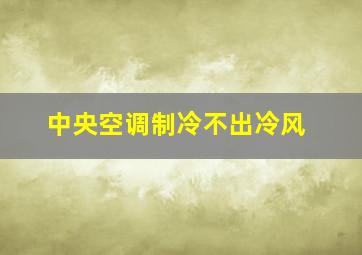 中央空调制冷不出冷风